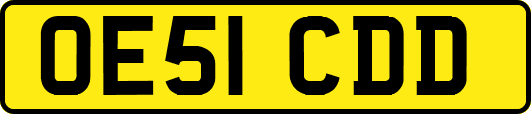 OE51 CDD